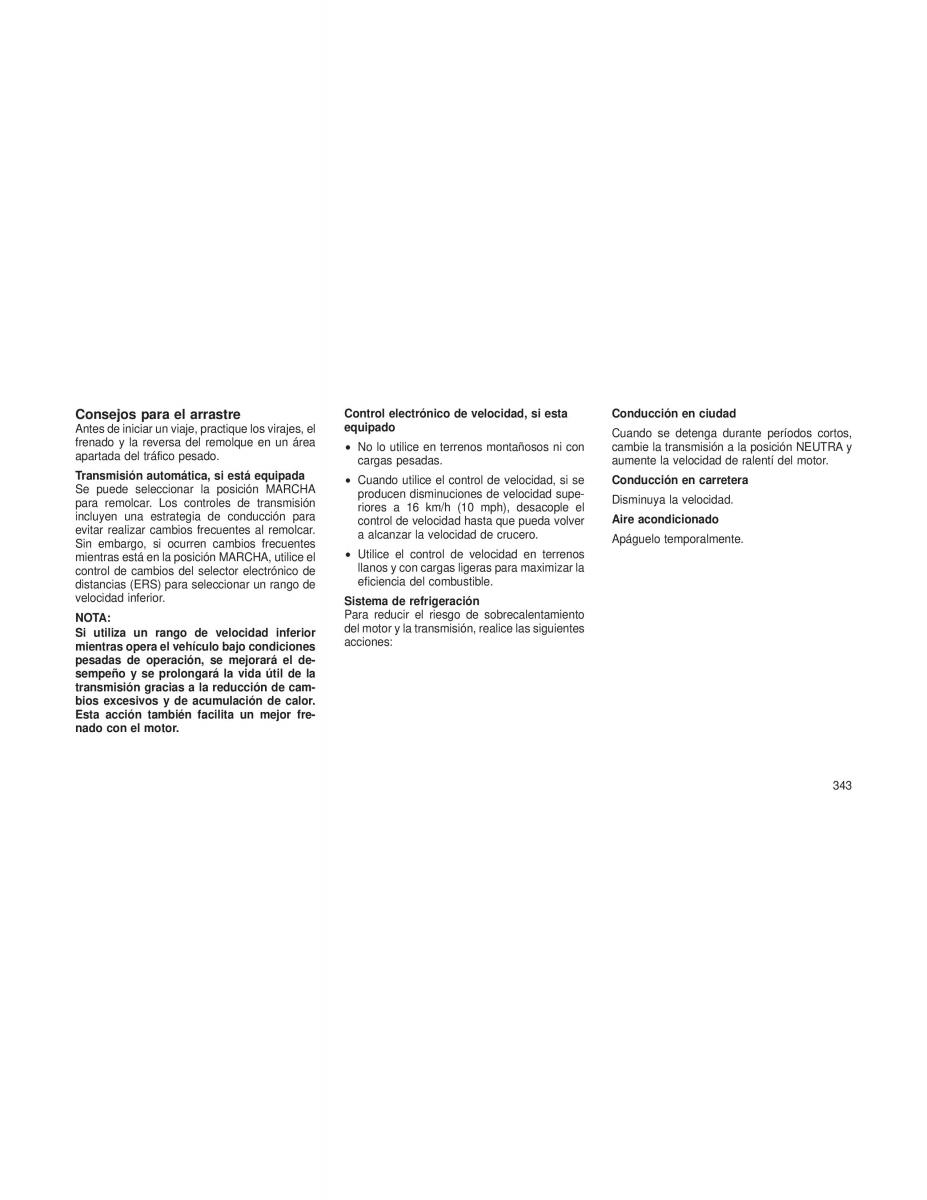 Consejos para el arrastre
Antes de iniciar un viaje, practique los virajes, el frenado y la reversa del remolque en un área apartada del tráfico pesado.

Transmisión automática, si está equipada
Se puede seleccionar la posición MARCHA para remolcar. Los controles de transmisión incluyen una estrategia de conducción para evitar realizar cambios frecuentes al remolcar. Sin embargo, si ocurren cambios frecuentes mientras está en la posición MARCHA, utilice el control de cambios del selector electrónico de distancias (ERS) para seleccionar un rango de velocidad inferior.

NOTA:
Si utiliza un rango de velocidad inferior mientras opera el vehículo bajo condiciones pesadas de operación, se mejorará el desempeño y se prolongará la vida útil de la transmisión gracias a la reducción de cambios excesivos y de acumulación de calor. Esta acción también facilita un mejor frenado con el motor.

Control electrónico de velocidad, si esta equipado
• No lo utilice en terrenos montañosos ni con cargas pesadas.
• Cuando utilice el control de velocidad, si se producen disminuciones de velocidad superiores a 16 km/h (10 mph), desacople el control de velocidad hasta que pueda volver a alcanzar la velocidad de crucero.
• Utilice el control de velocidad en terrenos llanos y con cargas ligeras para maximizar la eficiencia del combustible.

Sistema de refrigeración
Para reducir el riesgo de sobrecalentamiento del motor y la transmisión, realice las siguientes acciones:

Conducción en ciudad
Cuando se detenga durante períodos cortos, cambie la transmisión a la posición NEUTRA y aumente la velocidad de ralentí del motor.

Conducción en carretera
Disminuya la velocidad.

Aire acondicionado
Apáguelo temporalmente.

343